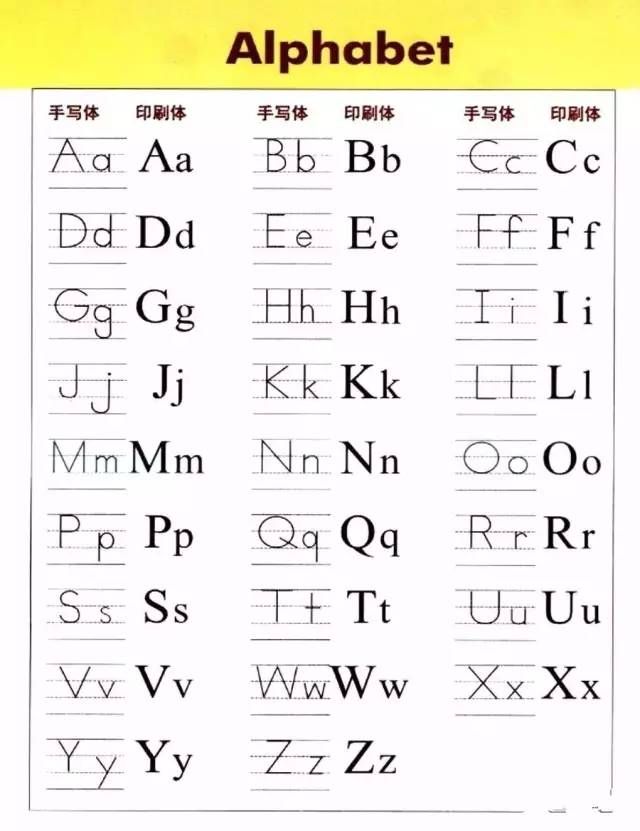 Alphabet

| 手写体 | 印刷体 | 手写体 | 印刷体 | 手写体 | 印刷体 |
|---|---|---|---|---|---|
| Aa | Aa | Bb | Bb | Cc | Cc |
| Dd | Dd | Ee | Ee | Ff | Ff |
| Gg | Gg | Hh | Hh | Ii | Ii |
| Jj | Jj | Kk | Kk | Ll | Ll |
| Mm | Mm | Nn | Nn | Oo | Oo |
| Pp | Pp | Qq | Qq | Rr | Rr |
| Ss | Ss | Tt | Tt | Uu | Uu |
| Vv | Vv | Ww | Ww | Xx | Xx |
| Yy | Yy | Zz | Zz | | |